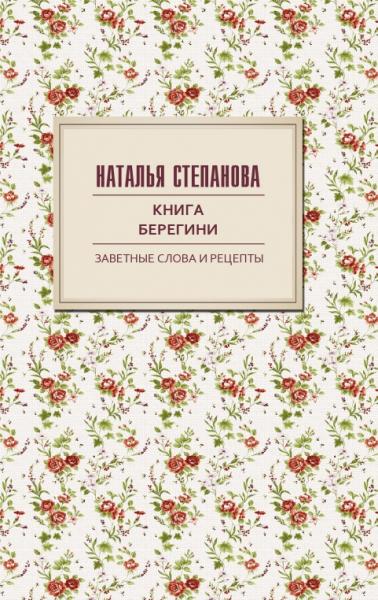 НАТАЛЬЯ СТЕПАНОВА

КНИГА
БЕРЕГИНИ

ЗАВЕТНЫЕ СЛОВА И РЕЦЕПТЫ